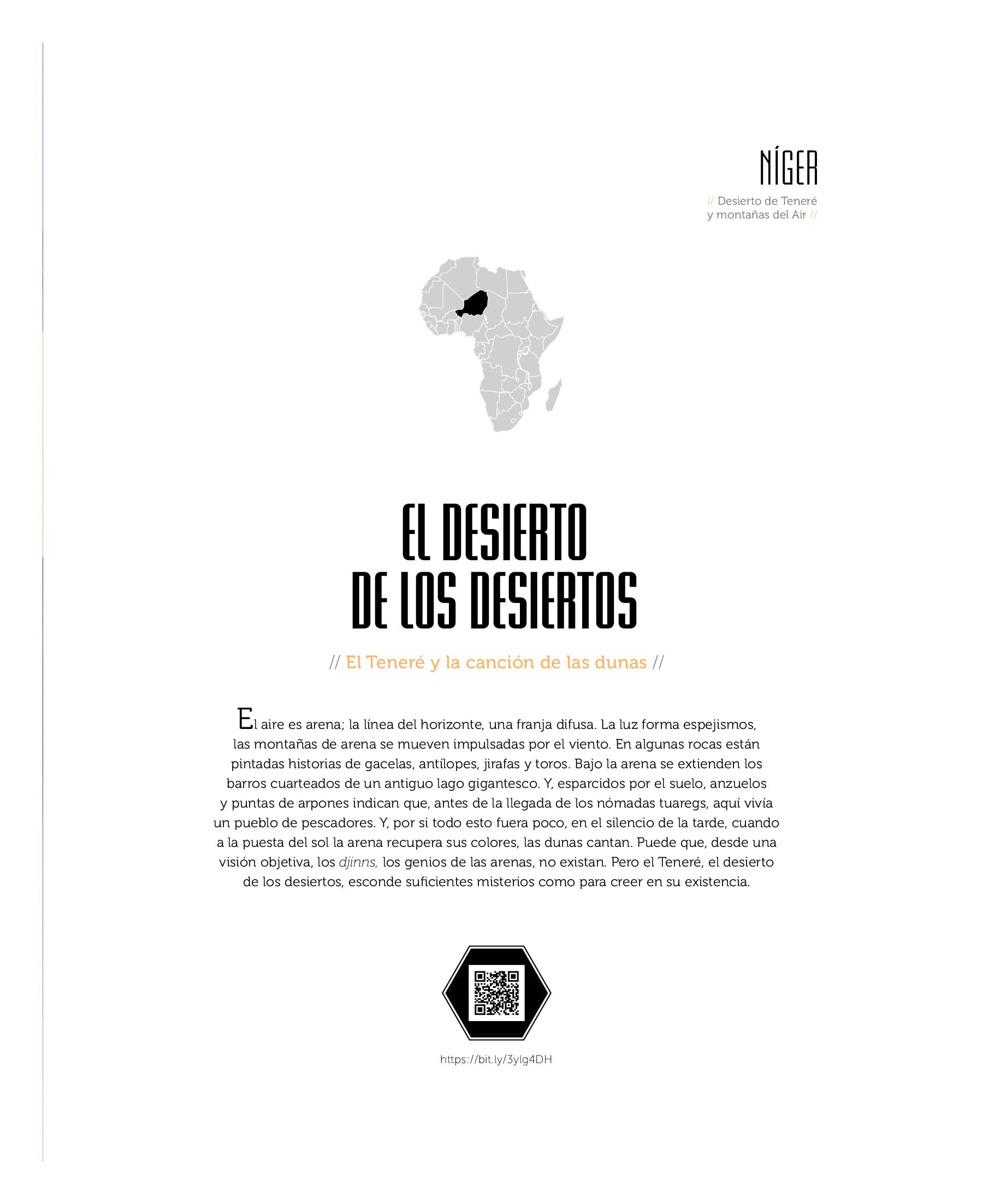 NÍGER

// Desierto de Teneré y montañas del Air //

EL DESIERTO
DE LOS DESIERTOS

// El Teneré y la canción de las dunas //

El aire es arena; la línea del horizonte, una franja difusa. La luz forma espejismos, las montañas de arena se mueven impulsadas por el viento. En algunas rocas están pintadas historias de gacelas, antílopes, jirafas y toros. Bajo la arena se extienden los barros cuarteados de un antiguo lago gigantesco. Y, esparcidos por el suelo, anzuelos y puntas de arpones indican que, antes de la llegada de los nómadas tuaregs, aquí vivía un pueblo de pescadores. Y, por si todo esto fuera poco, en el silencio de la tarde, cuando a la puesta del sol la arena recupera sus colores, las dunas cantan. Puede que, desde una visión objetiva, los djinns, los genios de las arenas, no existan. Pero el Teneré, el desierto de los desiertos, esconde suficientes misterios como para creer en su existencia.

https://bit.ly/3ylg4DH